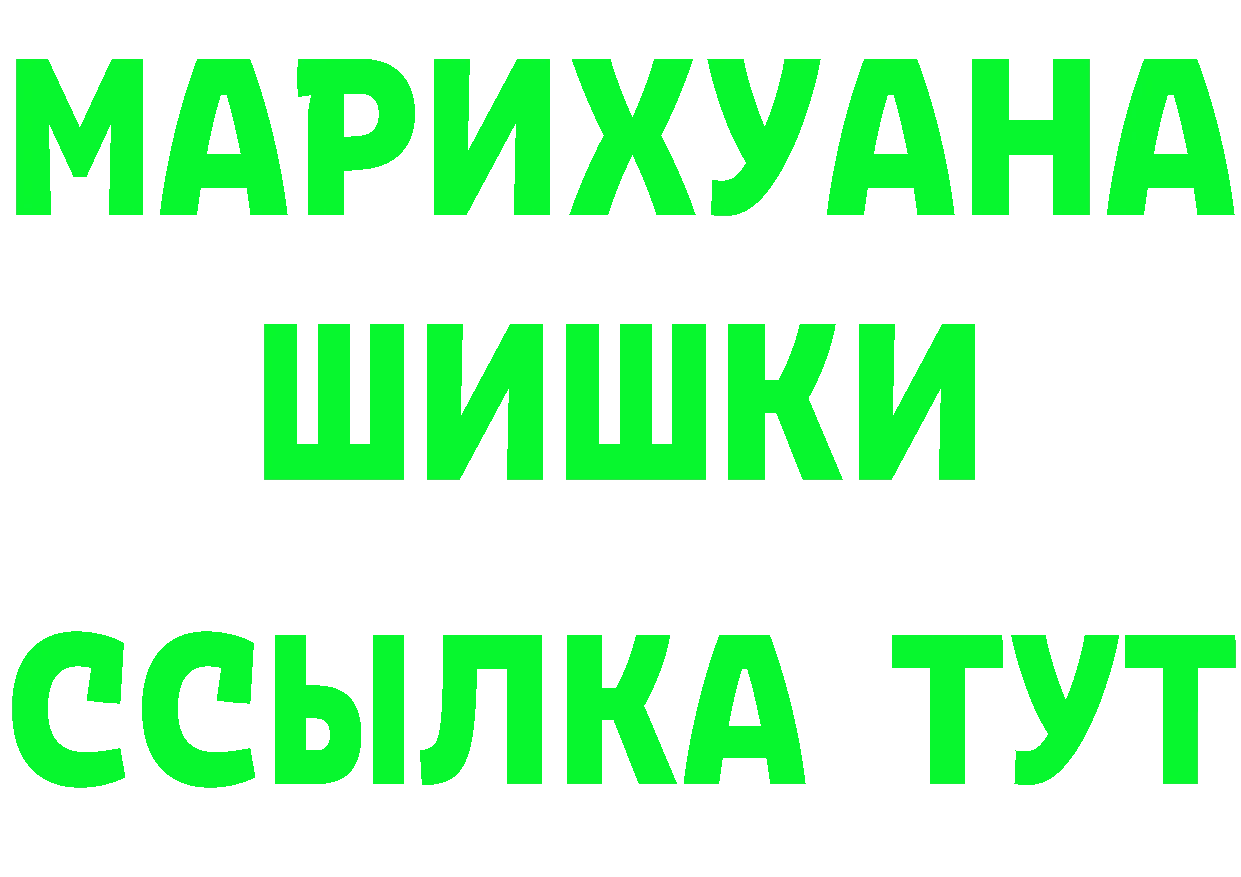 МАРИХУАНА
ШИШКИ
ССЫЛКА ТУТ